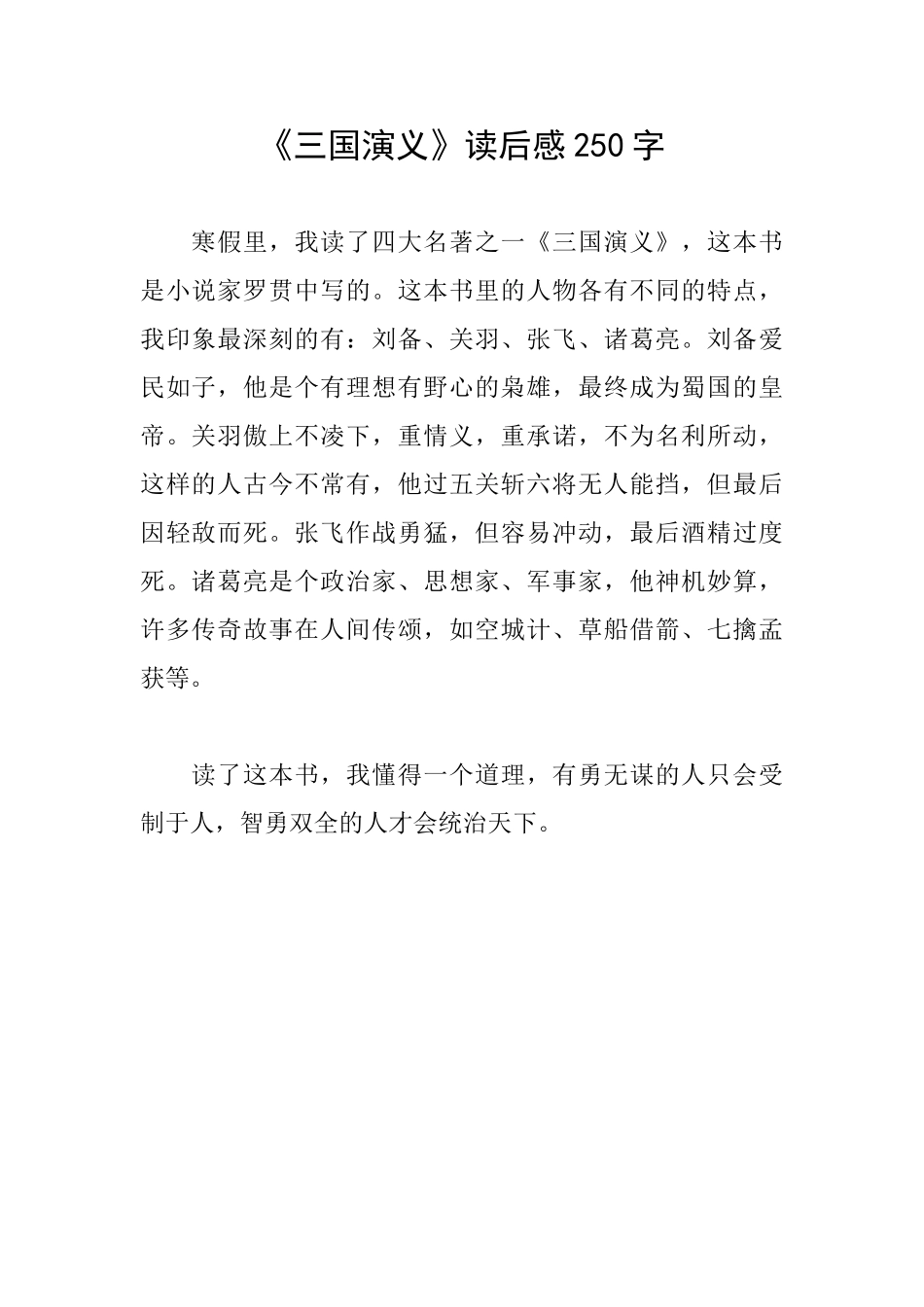 《三国演义》读后感250字

寒假里，我读了四大名著之一《三国演义》，这本书是小说家罗贯中写的。这本书里的人物各有不同的特点，我印象最深刻的有：刘备、关羽、张飞、诸葛亮。刘备爱民如子，他是个有理想有野心的枭雄，最终成为蜀国的皇帝。关羽傲上不凌下，重情义，重承诺，不为名利所动，这样的人古今不常有，他过五关斩六将无人能挡，但最后因轻敌而死。张飞作战勇猛，但容易冲动，最后酒精过度死。诸葛亮是个政治家、思想家、军事家，他神机妙算，许多传奇故事在人间传颂，如空城计、草船借箭、七擒孟获等。

读了这本书，我懂得一个道理，有勇无谋的人只会受制于人，智勇双全的人才会统治天下。